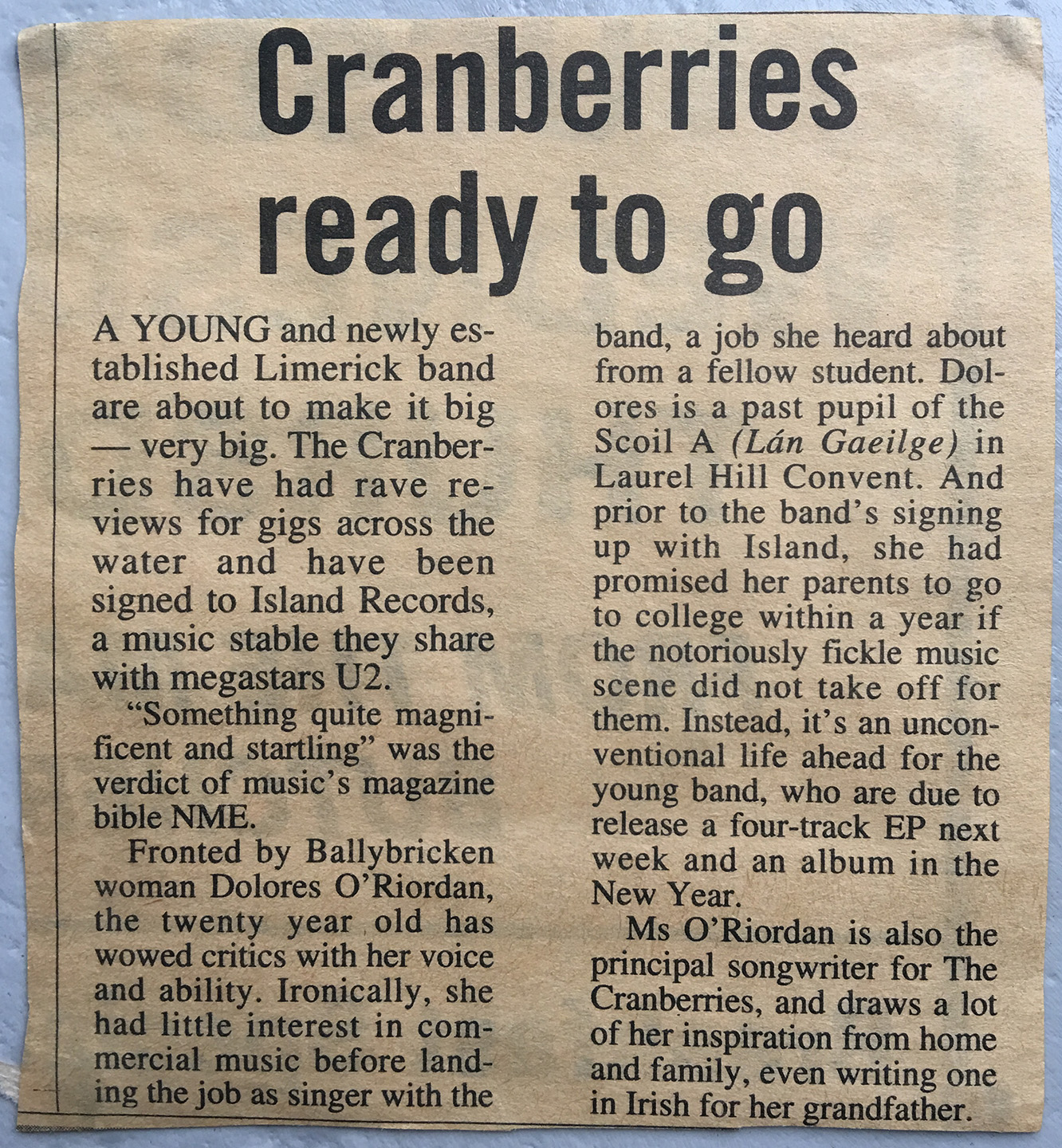 Cranberries ready to go

A YOUNG and newly established Limerick band are about to make it big — very big. The Cranberries have had rave reviews for gigs across the water and have been signed to Island Records, a music stable they share with megastars U2.

"Something quite magnificent and startling" was the verdict of music's magazine bible NME.

Fronted by Ballybricken woman Dolores O'Riordan, the twenty year old has wowed critics with her voice and ability. Ironically, she had little interest in commercial music before landing the job as singer with the band, a job she heard about from a fellow student. Dolores is a past pupil of the Scoil A (Lán Gaeilge) in Laurel Hill Convent. And prior to the band's signing up with Island, she had promised her parents to go to college within a year if the notoriously fickle music scene did not take off for them. Instead, it's an unconventional life ahead for the young band, who are due to release a four-track EP next week and an album in the New Year.

Ms O'Riordan is also the principal songwriter for The Cranberries, and draws a lot of her inspiration from home and family, even writing one in Irish for her grandfather.